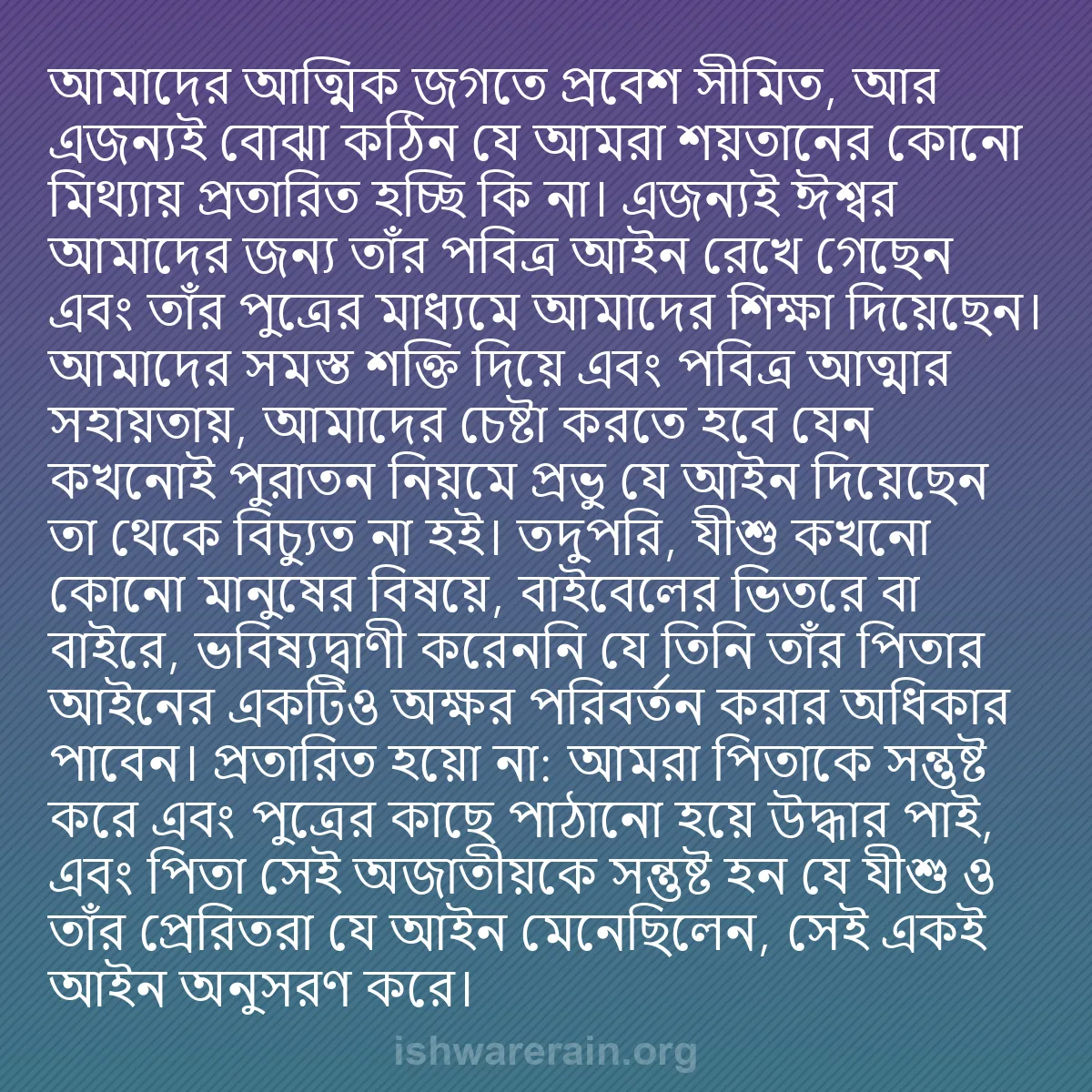 আমাদের আত্মিক জগতে প্রবেশ সীমিত, আর এজন্যই বোঝা কঠিন যে আমরা শয়তানের কোনো মিথ্যায় প্রতারিত হচ্ছি কি না। এজন্যই ঈশ্বর আমাদের জন্য তাঁর পবিত্র আইন রেখে গেছেন এবং তাঁর পুত্রের মাধ্যমে আমাদের শিক্ষা দিয়েছেন। আমাদের সমস্ত শক্তি দিয়ে এবং পবিত্র আত্মার সহায়তায়, আমাদের চেষ্টা করতে হবে যেন কখনোই পুরাতন নিয়মে প্রভু যে আইন দিয়েছেন তা থেকে বিচ্যুত না হই। তদুপরি, যীশু কখনো কোনো মানুষের বিষয়ে, বাইবেলের ভিতরে বা বাইরে, ভবিষ্যদ্বাণী করেননি যে তিনি তাঁর পিতার আইনের একটিও অক্ষর পরিবর্তন করার অধিকার পাবেন। প্রতারিত হয়ো না: আমরা পিতাকে সন্তুষ্ট করে এবং পুত্রের কাছে পাঠানো হয়ে উদ্ধার পাই, এবং পিতা সেই অজাতীয়কে সন্তুষ্ট হন যে যীশু ও তাঁর প্রেরিতরা যে আইন মেনেছিলেন, সেই একই আইন অনুসরণ করে।

ishwarerain.org